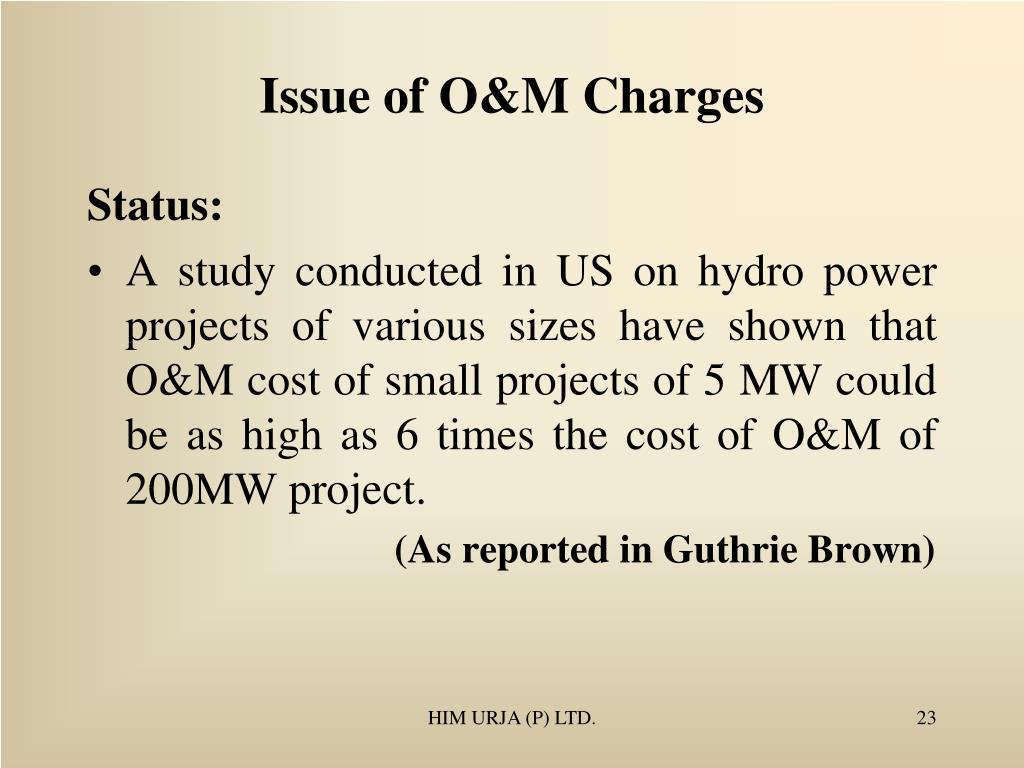 Issue of O&M Charges

Status:

• A study conducted in US on hydro power projects of various sizes have shown that O&M cost of small projects of 5 MW could be as high as 6 times the cost of O&M of 200MW project.

(As reported in Guthrie Brown)

HIM URJA (P) LTD.

23